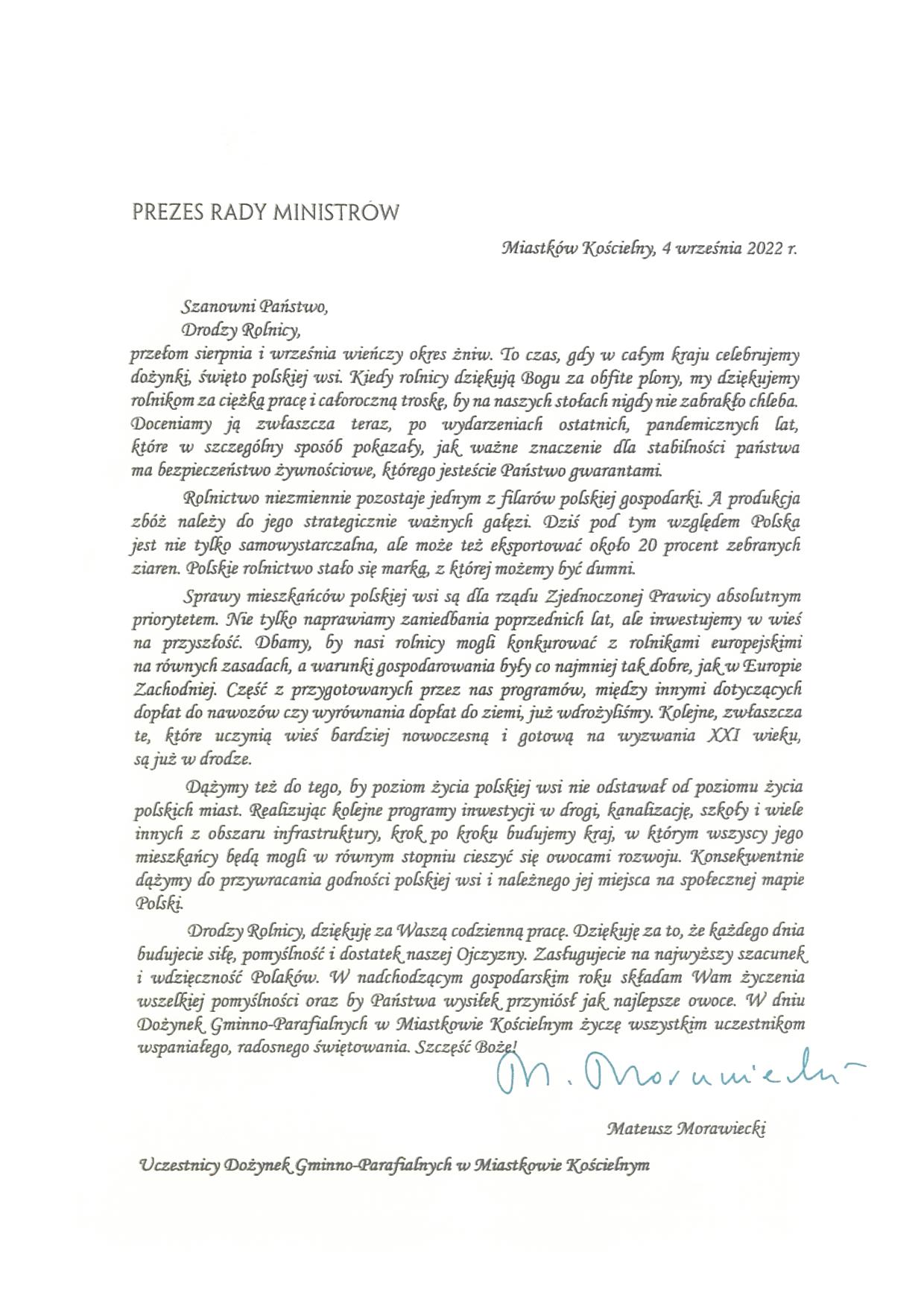 PREZES RADY MINISTRÓW

Miastków Kościelny, 4 września 2022 r.

Szanowni Państwo,
Drodzy Rolnicy,
przełom sierpnia i września wieńczy okres żniw. To czas, gdy w całym kraju celebrujemy dożynki, święto polskiej wsi. Kiedy rolnicy dziękują Bogu za obfite plony, my dziękujemy rolnikom za ciężką pracę i całoroczną troskę, by na naszych stołach nigdy nie zabrakło chleba. Doceniamy ją zwłaszcza teraz, po wydarzeniach ostatnich, pandemicznych lat, które w szczególny sposób pokazały, jak ważne znaczenie dla stabilności państwa ma bezpieczeństwo żywnościowe, którego jesteście Państwo gwarantami.

Rolnictwo niezmiennie pozostaje jednym z filarów polskiej gospodarki. A produkcja zbóż należy do jego strategicznie ważnych gałęzi. Dziś pod tym względem Polska jest nie tylko samowystarczalna, ale może też eksportować około 20 procent zebranych ziaren. Polskie rolnictwo stało się marką, z której możemy być dumni.

Sprawy mieszkańców polskiej wsi są dla rządu Zjednoczonej Prawicy absolutnym priorytetem. Nie tylko naprawiamy zaniedbania poprzednich lat, ale inwestujemy w wieś na przyszłość. Dbamy, by nasi rolnicy mogli konkurować z rolnikami europejskimi na równych zasadach, a warunki gospodarowania były co najmniej tak dobre, jak w Europie Zachodniej. Część z przygotowanych przez nas programów, między innymi dotyczących dopłat do nawozów czy wyrównania dopłat do ziemi, już wdrożyliśmy. Kolejne, zwłaszcza te, które uczynią wieś bardziej nowoczesną i gotową na wyzwania XXI wieku, są już w drodze.

Dążymy też do tego, by poziom życia polskiej wsi nie odstawał od poziomu życia polskich miast. Realizując kolejne programy inwestycji w drogi, kanalizację, szkoły i wiele innych z obszaru infrastruktury, krok po kroku budujemy kraj, w którym wszyscy jego mieszkańcy będą mogli w równym stopniu cieszyć się owocami rozwoju. Konsekwentnie dążymy do przywracania godności polskiej wsi i należnego jej miejsca na społecznej mapie Polski.

Drodzy Rolnicy, dziękuję za Waszą codzienną pracę. Dziękuję za to, że każdego dnia budujecie siłę, pomyślność i dostatek naszej Ojczyzny. Zasługujecie na najwyższy szacunek i wdzięczność Polaków. W nadchodzącym gospodarskim roku składam Wam życzenia wszelkiej pomyślności oraz by Państwa wysiłek przyniósł jak najlepsze owoce. W dniu Dożynek Gminno-Parafialnych w Miastkowie Kościelnym życzę wszystkim uczestnikom wspaniałego, radosnego świętowania. Szczęść Boże!

M. Morawiecki

Mateusz Morawiecki

Uczestnicy Dożynek Gminno-Parafialnych w Miastkowie Kościelnym